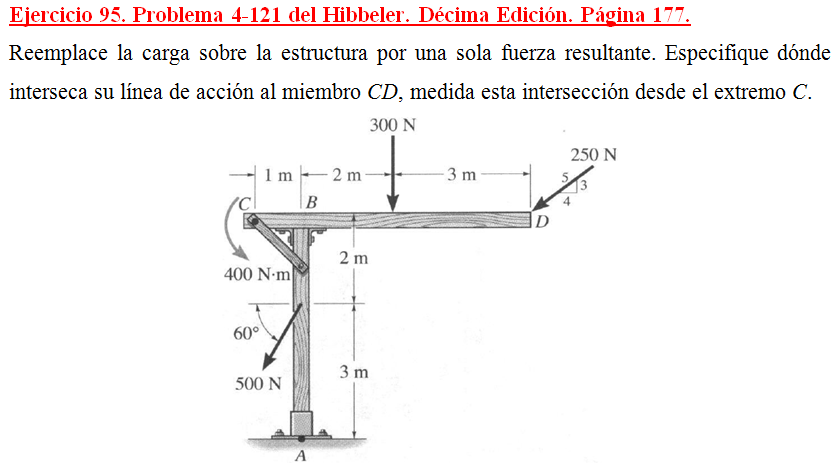 Ejercicio 95. Problema 4-121 del Hibbeler. Décima Edición. Página 177.

Reemplace la carga sobre la estructura por una sola fuerza resultante. Especifique dónde interseca su línea de acción al miembro CD, medida esta intersección desde el extremo C.

300 N
250 N
1 m
2 m
3 m
5
3
4
C
B
D
2 m
400 N·m
60°
500 N
3 m
A